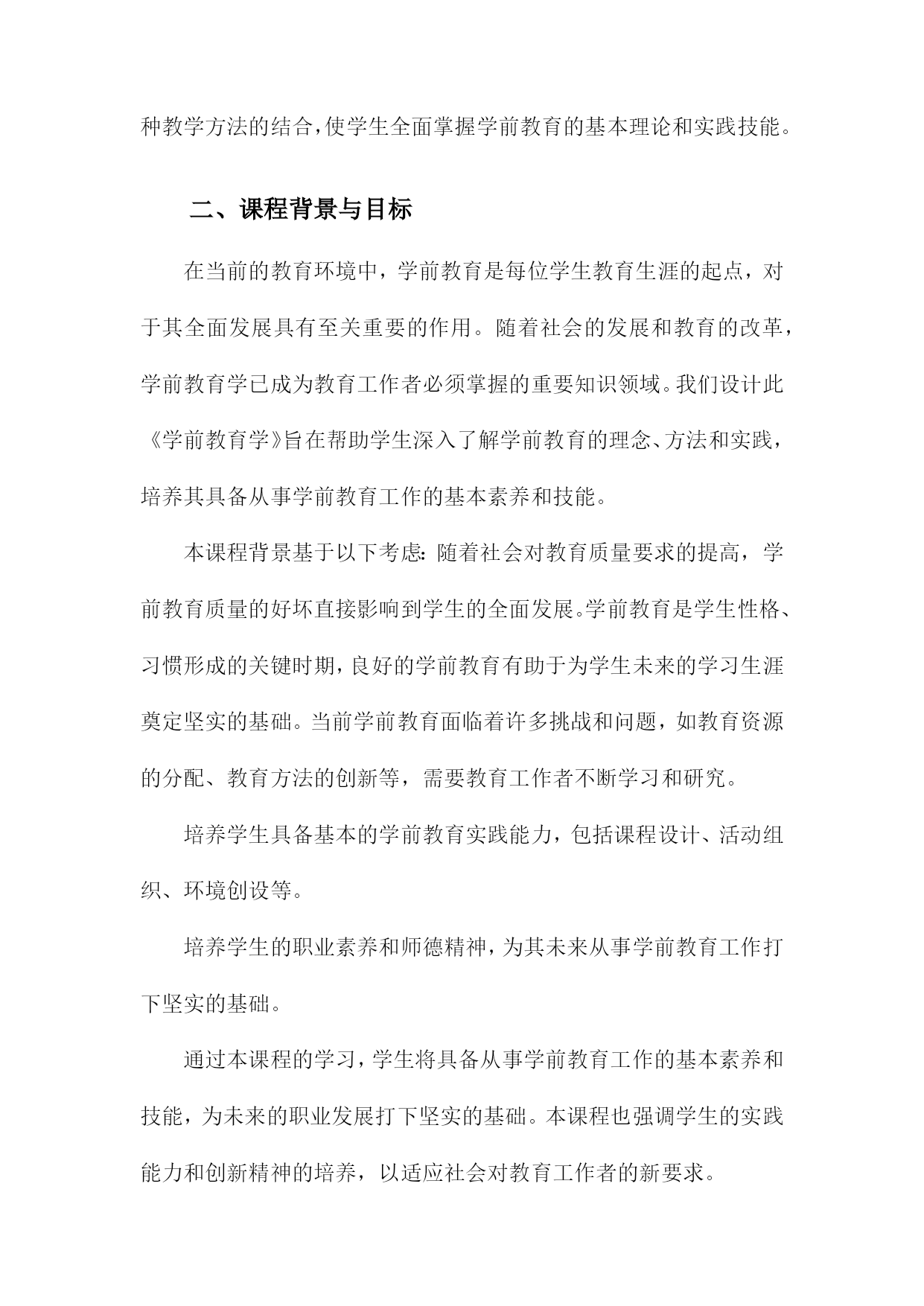 种教学方法的结合,使学生全面掌握学前教育的基本理论和实践技能。

二、课程背景与目标

在当前的教育环境中，学前教育是每位学生教育生涯的起点，对于其全面发展具有至关重要的作用。随着社会的发展和教育的改革，学前教育学已成为教育工作者必须掌握的重要知识领域。我们设计此《学前教育学》旨在帮助学生深入了解学前教育的理念、方法和实践，培养其具备从事学前教育工作的基本素养和技能。

本课程背景基于以下考虑：随着社会对教育质量要求的提高，学前教育质量的好坏直接影响到学生的全面发展。学前教育是学生性格、习惯形成的关键时期，良好的学前教育有助于为学生未来的学习生涯奠定坚实的基础。当前学前教育面临着许多挑战和问题，如教育资源的分配、教育方法的创新等，需要教育工作者不断学习和研究。

培养学生具备基本的学前教育实践能力，包括课程设计、活动组织、环境创设等。

培养学生的职业素养和师德精神，为其未来从事学前教育工作打下坚实的基础。

通过本课程的学习，学生将具备从事学前教育工作的基本素养和技能，为未来的职业发展打下坚实的基础。本课程也强调学生的实践能力和创新精神的培养，以适应社会对教育工作者的新要求。